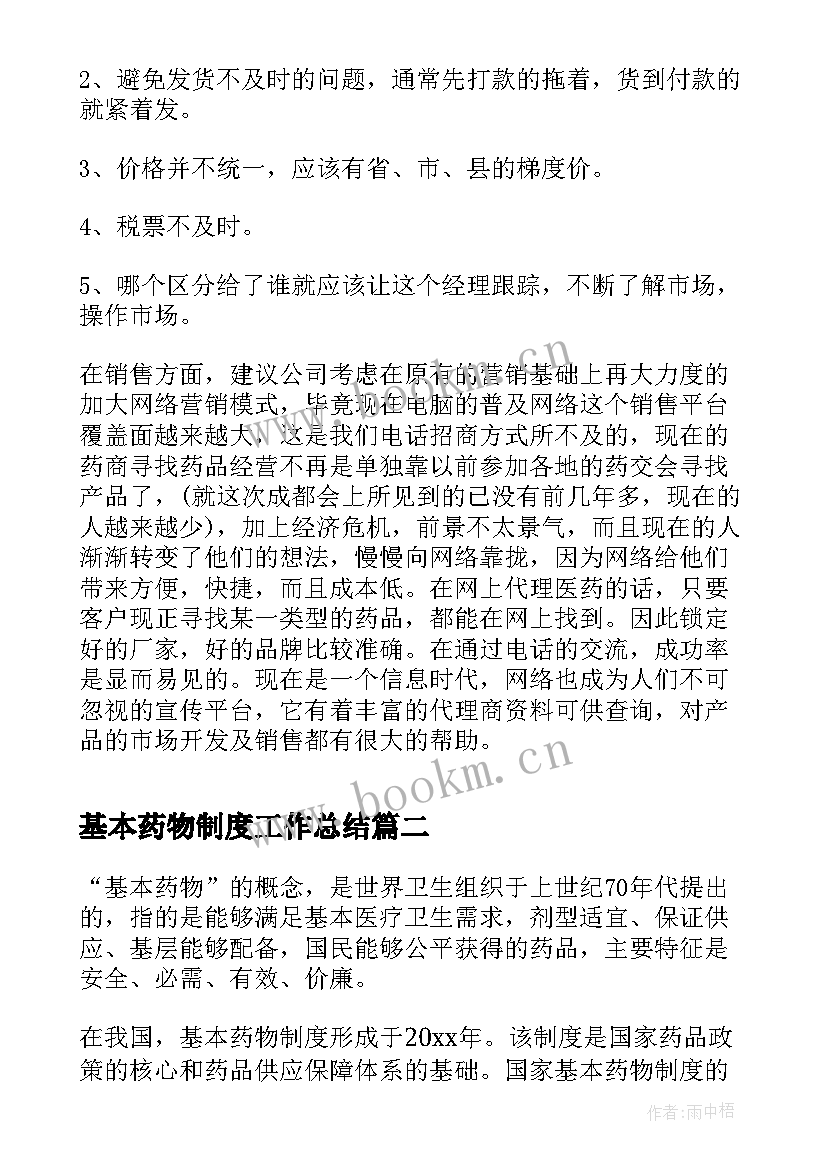 2、避免发货不及时的问题，通常先打款的拖着，货到付款的就紧着发。

3、价格并不统一，应该有省、市、县的梯度价。

4、税票不及时。

5、哪个区分给了谁就应该让这个经理跟踪，不断了解市场，操作市场。

在销售方面，建议公司考虑在原有的营销基础上再大力度的加大网络营销模式，毕竟现在电脑的普及网络这个销售平台覆盖面越来越大，这是我们电话招商方式所不及的，现在的药商寻找药品经营不再是单独靠以前参加各地的药交会寻找产品了，(就这次成都会上所见到的已没有前几年多，现在的人越来越少)，加上经济危机，前景不太景气，而且现在的人渐渐转变了他们的想法，慢慢向网络靠拢，因为网络给他们带来方便，快捷，而且成本低。在网上代理医药的话，只要客户现正寻找某一类型的药品，都能在网上找到。因此锁定好的厂家，好的品牌比较准确。在通过电话的交流，成功率是显而易见的。现在是一个信息时代，网络也成为人们不可忽视的宣传平台，它有着丰富的代理商资料可供查询，对产品的市场开发及销售都有很大的帮助。

www.bookm.cn

基本药物制度工作总结篇二

“基本药物”的概念，是世界卫生组织于上世纪70年代提出的，指的是能够满足基本医疗卫生需求，剂型适宜、保证供应、基层能够配备，国民能够公平获得的药品，主要特征是安全、必需、有效、价廉。

在我国，基本药物制度形成于20xx年。该制度是国家药品政策的核心和药品供应保障体系的基础。国家基本药物制度的

作者:雨中梧